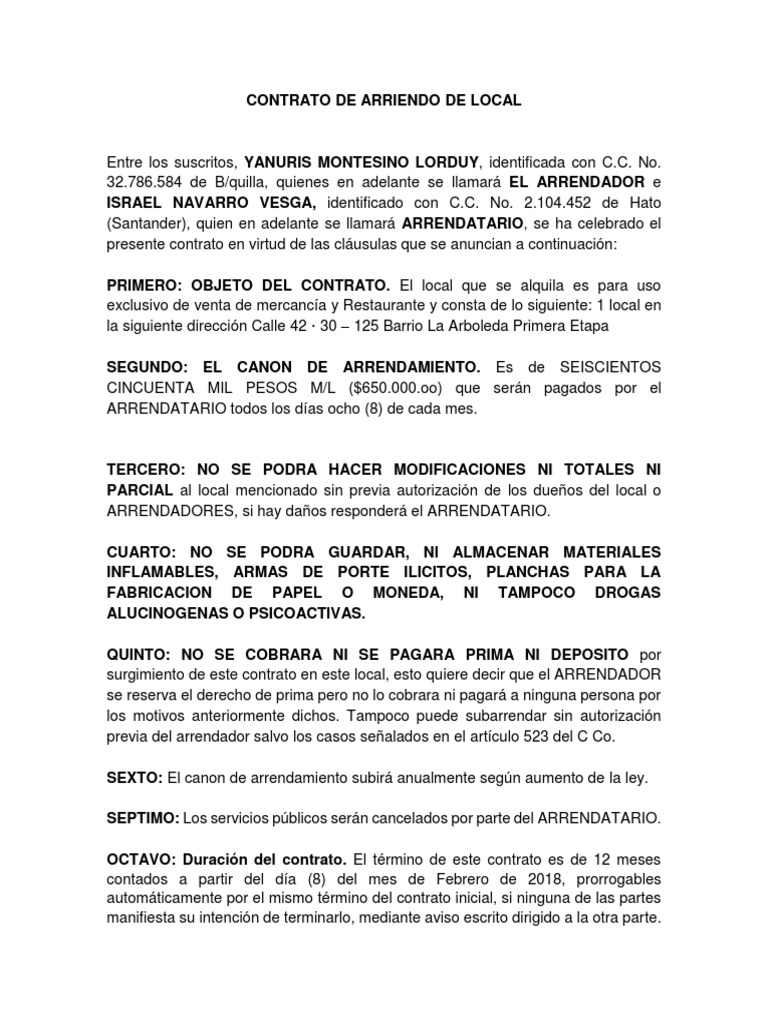 CONTRATO DE ARRIENDO DE LOCAL

Entre los suscritos, YANURIS MONTESINO LORDUY, identificada con C.C. No. 32.786.584 de B/quilla, quienes en adelante se llamará EL ARRENDADOR e ISRAEL NAVARRO VESGA, identificado con C.C. No. 2.104.452 de Hato (Santander), quien en adelante se llamará ARRENDATARIO, se ha celebrado el presente contrato en virtud de las cláusulas que se anuncian a continuación:

PRIMERO: OBJETO DEL CONTRATO. El local que se alquila es para uso exclusivo de venta de mercancía y Restaurante y consta de lo siguiente: 1 local en la siguiente dirección Calle 42 · 30 – 125 Barrio La Arboleda Primera Etapa

SEGUNDO: EL CANON DE ARRENDAMIENTO. Es de SEISCIENTOS CINCUENTA MIL PESOS M/L ($650.000.oo) que serán pagados por el ARRENDATARIO todos los días ocho (8) de cada mes.

TERCERO: NO SE PODRA HACER MODIFICACIONES NI TOTALES NI PARCIAL al local mencionado sin previa autorización de los dueños del local o ARRENDADORES, si hay daños responderá el ARRENDATARIO.

CUARTO: NO SE PODRA GUARDAR, NI ALMACENAR MATERIALES INFLAMABLES, ARMAS DE PORTE ILICITOS, PLANCHAS PARA LA FABRICACION DE PAPEL O MONEDA, NI TAMPOCO DROGAS ALUCINOGENAS O PSICOACTIVAS.

QUINTO: NO SE COBRARA NI SE PAGARA PRIMA NI DEPOSITO por surgimiento de este contrato en este local, esto quiere decir que el ARRENDADOR se reserva el derecho de prima pero no lo cobrara ni pagará a ninguna persona por los motivos anteriormente dichos. Tampoco puede subarrendar sin autorización previa del arrendador salvo los casos señalados en el artículo 523 del C Co.

SEXTO: El canon de arrendamiento subirá anualmente según aumento de la ley.

SEPTIMO: Los servicios públicos serán cancelados por parte del ARRENDATARIO.

OCTAVO: Duración del contrato. El término de este contrato es de 12 meses contados a partir del día (8) del mes de Febrero de 2018, prorrogables automáticamente por el mismo término del contrato inicial, si ninguna de las partes manifiesta su intención de terminarlo, mediante aviso escrito dirigido a la otra parte.